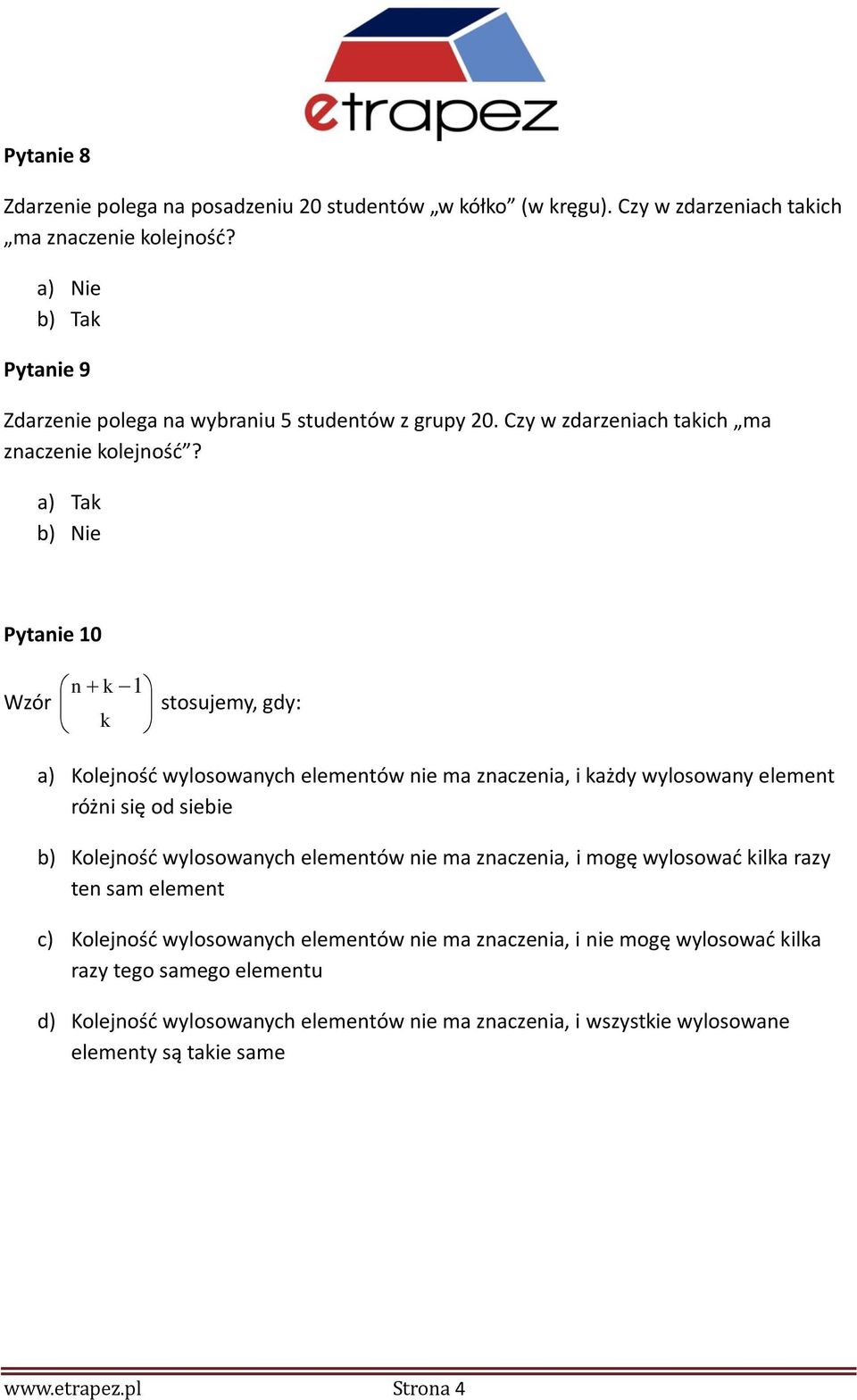 etrapez

Pytanie 8

Zdarzenie polega na posadzeniu 20 studentów „w kółko” (w kręgu). Czy w zdarzeniach takich „ma znaczenie kolejność?

a) Nie
b) Tak

Pytanie 9

Zdarzenie polega na wybraniu 5 studentów z grupy 20. Czy w zdarzeniach takich „ma znaczenie kolejność”?

a) Tak
b) Nie

Pytanie 10

Wzór $\binom{n+k-1}{k}$ stosujemy, gdy:

a) Kolejność wylosowanych elementów nie ma znaczenia, i każdy wylosowany element różni się od siebie

b) Kolejność wylosowanych elementów nie ma znaczenia, i mogę wylosować kilka razy ten sam element

c) Kolejność wylosowanych elementów nie ma znaczenia, i nie mogę wylosować kilka razy tego samego elementu

d) Kolejność wylosowanych elementów nie ma znaczenia, i wszystkie wylosowane elementy są takie same

www.etrapez.pl Strona 4